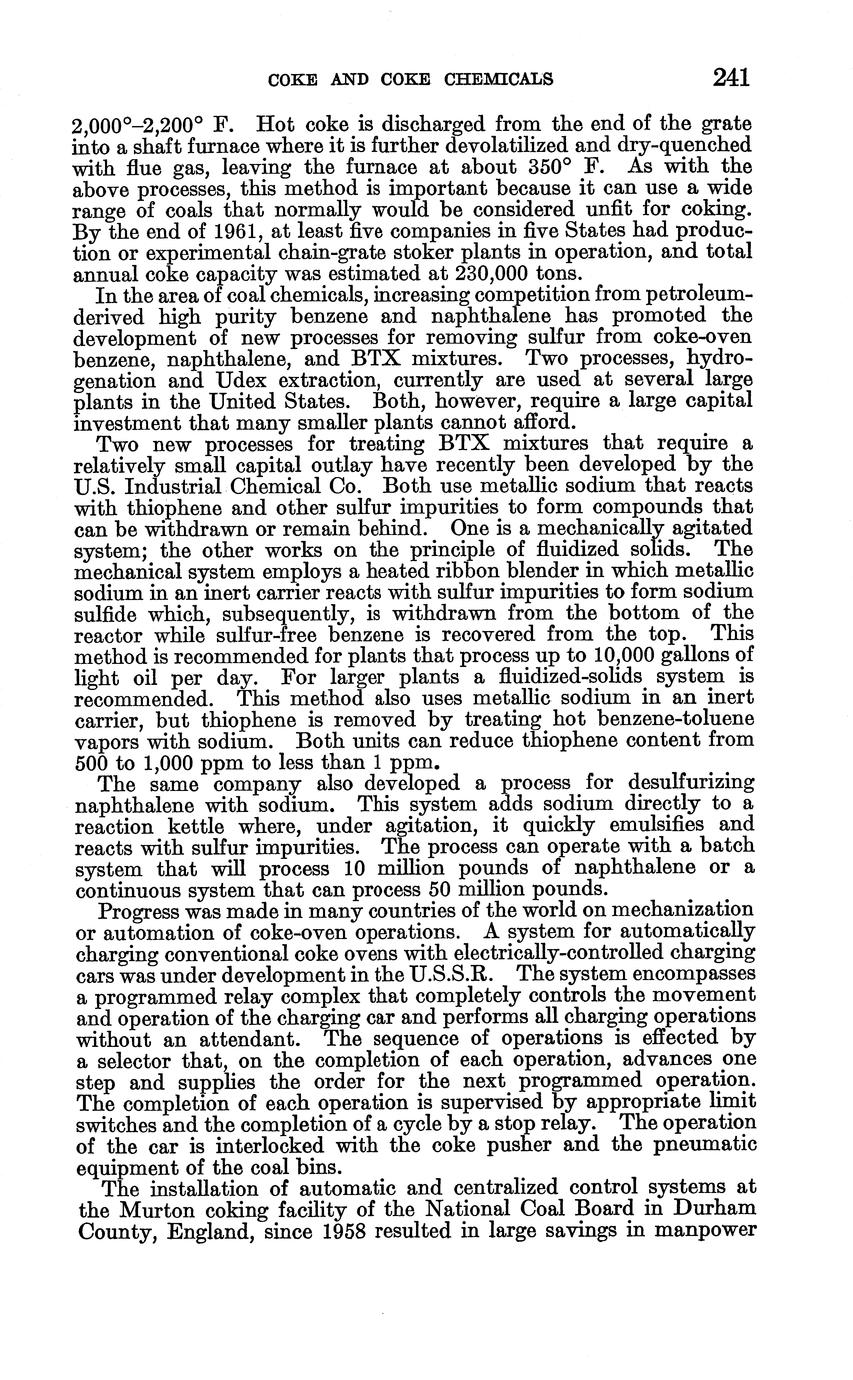 COKE AND COKE CHEMICALS 241

2,000°–2,200° F. Hot coke is discharged from the end of the grate into a shaft furnace where it is further devolatilized and dry-quenched with flue gas, leaving the furnace at about 350° F. As with the above processes, this method is important because it can use a wide range of coals that normally would be considered unfit for coking. By the end of 1961, at least five companies in five States had production or experimental chain-grate stoker plants in operation, and total annual coke capacity was estimated at 230,000 tons.

In the area of coal chemicals, increasing competition from petroleum-derived high purity benzene and naphthalene has promoted the development of new processes for removing sulfur from coke-oven benzene, naphthalene, and BTX mixtures. Two processes, hydrogenation and Udex extraction, currently are used at several large plants in the United States. Both, however, require a large capital investment that many smaller plants cannot afford.

Two new processes for treating BTX mixtures that require a relatively small capital outlay have recently been developed by the U.S. Industrial Chemical Co. Both use metallic sodium that reacts with thiophene and other sulfur impurities to form compounds that can be withdrawn or remain behind. One is a mechanically agitated system; the other works on the principle of fluidized solids. The mechanical system employs a heated ribbon blender in which metallic sodium in an inert carrier reacts with sulfur impurities to form sodium sulfide which, subsequently, is withdrawn from the bottom of the reactor while sulfur-free benzene is recovered from the top. This method is recommended for plants that process up to 10,000 gallons of light oil per day. For larger plants a fluidized-solids system is recommended. This method also uses metallic sodium in an inert carrier, but thiophene is removed by treating hot benzene-toluene vapors with sodium. Both units can reduce thiophene content from 500 to 1,000 ppm to less than 1 ppm.

The same company also developed a process for desulfurizing naphthalene with sodium. This system adds sodium directly to a reaction kettle where, under agitation, it quickly emulsifies and reacts with sulfur impurities. The process can operate with a batch system that will process 10 million pounds of naphthalene or a continuous system that can process 50 million pounds.

Progress was made in many countries of the world on mechanization or automation of coke-oven operations. A system for automatically charging conventional coke ovens with electrically-controlled charging cars was under development in the U.S.S.R. The system encompasses a programmed relay complex that completely controls the movement and operation of the charging car and performs all charging operations without an attendant. The sequence of operations is effected by a selector that, on the completion of each operation, advances one step and supplies the order for the next programmed operation. The completion of each operation is supervised by appropriate limit switches and the completion of a cycle by a stop relay. The operation of the car is interlocked with the coke pusher and the pneumatic equipment of the coal bins.

The installation of automatic and centralized control systems at the Murton coking facility of the National Coal Board in Durham County, England, since 1958 resulted in large savings in manpower